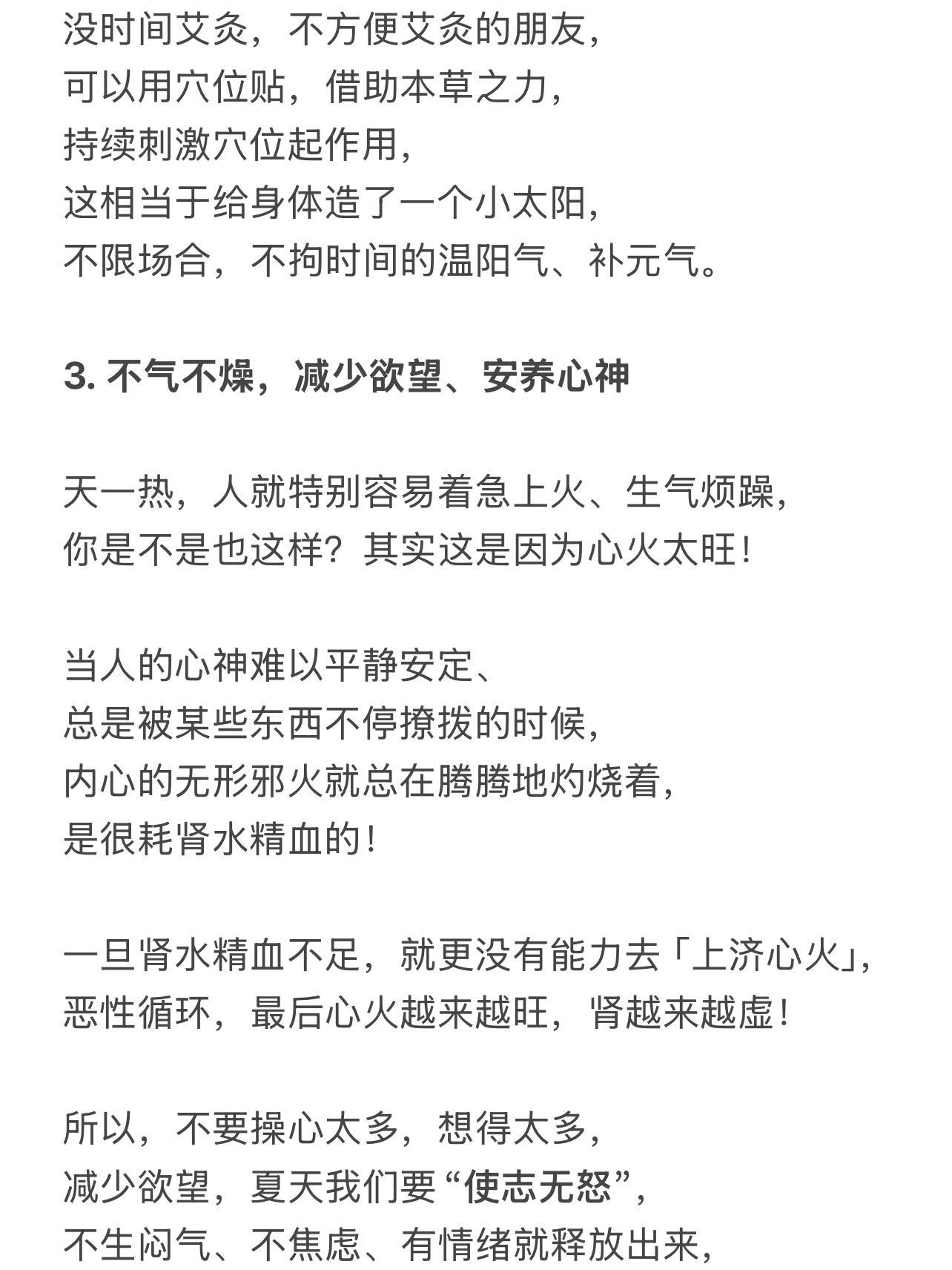 没时间艾灸，不方便艾灸的朋友，
可以用穴位贴，借助本草之力，
持续刺激穴位起作用，
这相当于给身体造了一个小太阳，
不限场合，不拘时间的温阳气、补元气。

3. 不气不燥，减少欲望、安养心神

天一热，人就特别容易着急上火、生气烦躁，
你是不是也这样？其实这是因为心火太旺！

当人的心神难以平静安定、
总是被某些东西不停撩拨的时候，
内心的无形邪火就总在腾腾地灼烧着，
是很耗肾水精血的！

一旦肾水精血不足，就更没有能力去「上济心火」，
恶性循环，最后心火越来越旺，肾越来越虚！

所以，不要操心太多，想得太多，
减少欲望，夏天我们要“使志无怒”，
不生闷气、不焦虑、有情绪就释放出来，